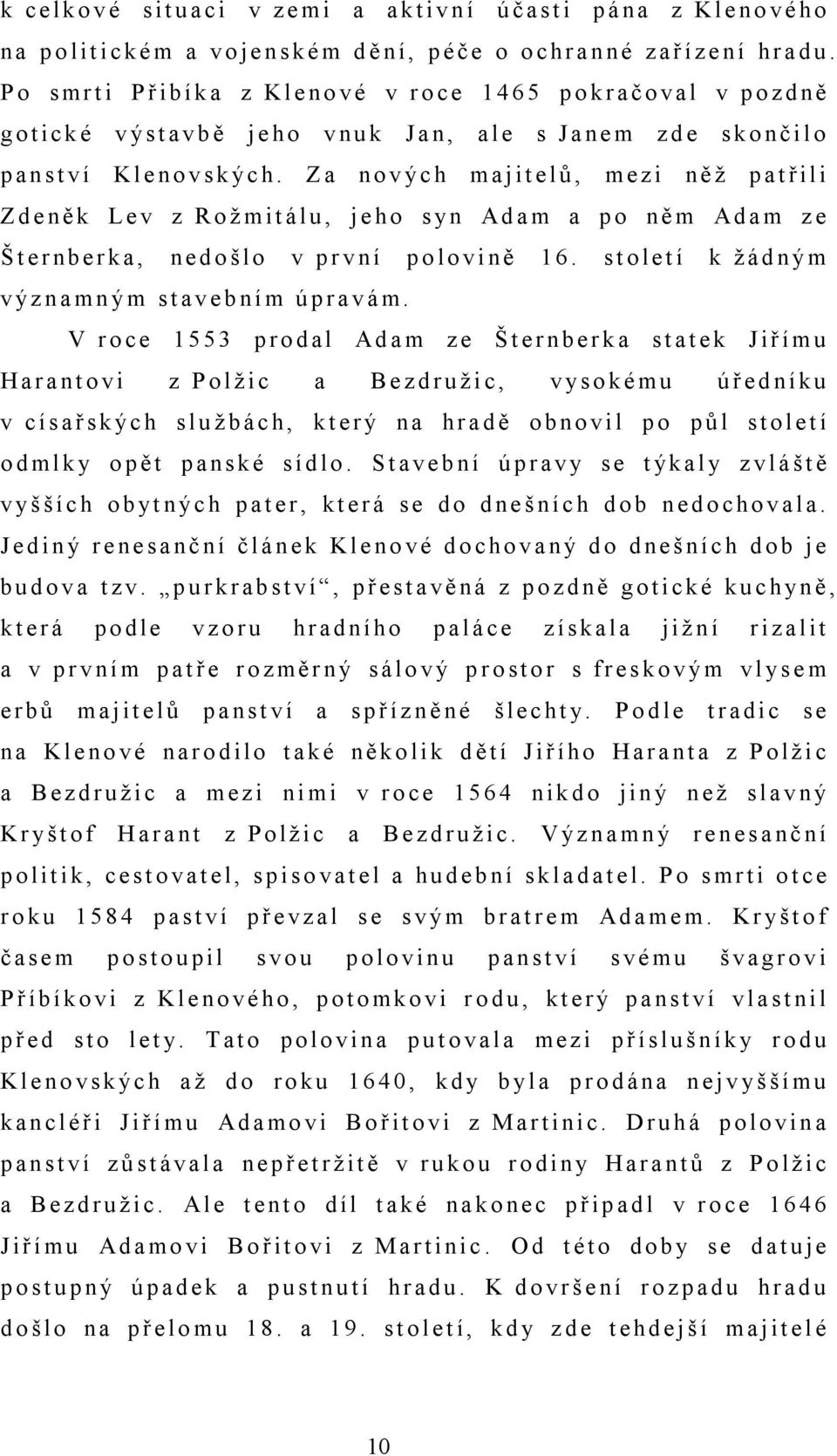 k celkové situaci v zemi a aktivní účasti pána z Klenového na politickém a vojenském dění, péče o ochranné zařízení hradu. Po smrti Přibíka z Klenové v roce 1465 pokračoval v pozdně gotické výstavbě jeho vnuk Jan, ale s Janem zde skončilo panství Klenovských. Za nových majitelů, mezi něž patřili Zdeněk Lev z Rožmitálu, jeho syn Adam a po něm Adam ze Šternberka, nedošlo v první polovině 16. století k žádným významným stavebním úpravám.

V roce 1553 prodal Adam ze Šternberka statek Jiřímu Harantovi z Polžic a Bezdružic, vysokému úředníku v císařských službách, který na hradě obnovil po půl století odmlky opět panské sídlo. Stavební úpravy se týkaly zvláště vyšších obytných pater, která se do dnešních dob nedochovala. Jediný renesanční článek Klenové dochovaný do dnešních dob je budova tzv. „purkrabství“, přestavěná z pozdně gotické kuchyně, která podle vzoru hradního paláce získala jižní rizalit a v prvním patře rozměrný sálový prostor s freskovým vlysem erbů majitelů panství a spřízněné šlechty. Podle tradic se na Klenové narodilo také několik dětí Jiřího Haranta z Polžic a Bezdružic a mezi nimi v roce 1564 nikdo jiný než slavný Kryštof Harant z Polžic a Bezdružic. Významný renesanční politik, cestovatel, spisovatel a hudební skladatel. Po smrti otce roku 1584 paství převzal se svým bratrem Adamem. Kryštof časem postoupil svou polovinu panství svému švagrovi Příbíkovi z Klenového, potomkovi rodu, který panství vlastnil před sto lety. Tato polovina putovala mezi příslušníky rodu Klenovských až do roku 1640, kdy byla prodána nejvyššímu kancléři Jiřímu Adamovi Bořitovi z Martinic. Druhá polovina panství zůstávala nepřetržitě v rukou rodiny Harantů z Polžic a Bezdružic. Ale tento díl také nakonec připadl v roce 1646 Jiřímu Adamovi Bořitovi z Martinic. Od této doby se datuje postupný úpadek a pustnutí hradu. K dovršení rozpadu hradu došlo na přelomu 18. a 19. století, kdy zde tehdejší majitelé

10